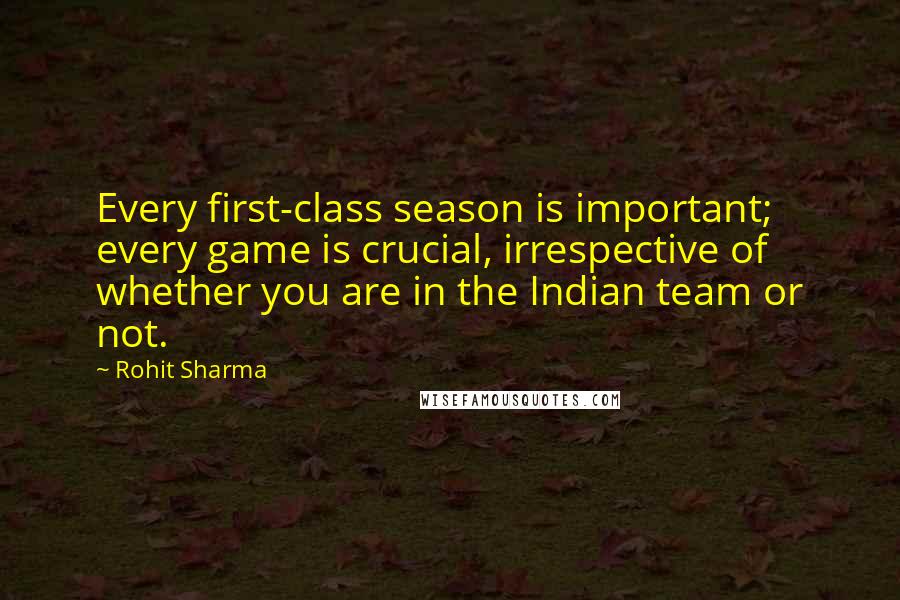 Every first-class season is important; every game is crucial, irrespective of whether you are in the Indian team or not.

~ Rohit Sharma

WISEFAMOUSQUOTES.COM